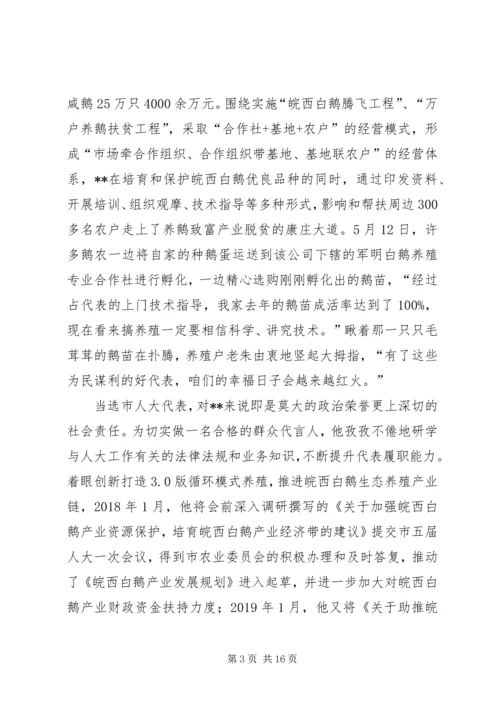 咸鹅25万只4000余万元。围绕实施“皖西白鹅腾飞工程”、“万户养鹅扶贫工程”，采取“合作社+基地+农户”的经营模式，形成“市场牵合作组织、合作组织带基地、基地联农户”的经营体系，**在培育和保护皖西白鹅优良品种的同时，通过印发资料、开展培训、组织观摩、技术指导等多种形式，影响和帮扶周边300多名农户走上了养鹅致富产业脱贫的康庄大道。5月12日，许多鹅农一边将自家的种鹅蛋运送到该公司下辖的军明白鹅养殖专业合作社进行孵化，一边精心选购刚刚孵化出的鹅苗，“经过占代表的上门技术指导，我家去年的鹅苗成活率达到了100%，现在看来搞养殖一定要相信科学、讲究技术。”瞅着那一只只毛茸茸的鹅苗在扑腾，养殖户老朱由衷地竖起大拇指，“有了这些为民谋利的好代表，咱们的幸福日子会越来越红火。”

当选市人大代表，对**来说即是莫大的政治荣誉更上深切的社会责任。为切实做一名合格的群众代言人，他孜孜不倦地研学与人大工作有关的法律法规和业务知识，不断提升代表履职能力。着眼创新打造3.0版循环模式养殖，推进皖西白鹅生态养殖产业链，2018年1月，他将会前深入调研撰写的《关于加强皖西白鹅产业资源保护，培育皖西白鹅产业经济带的建议》提交市五届人大一次会议，得到市农业委员会的积极办理和及时答复，推动了《皖西白鹅产业发展规划》进入起草，并进一步加大对皖西白鹅产业财政资金扶持力度；2019年1月，他又将《关于助推皖

第3页 共16页